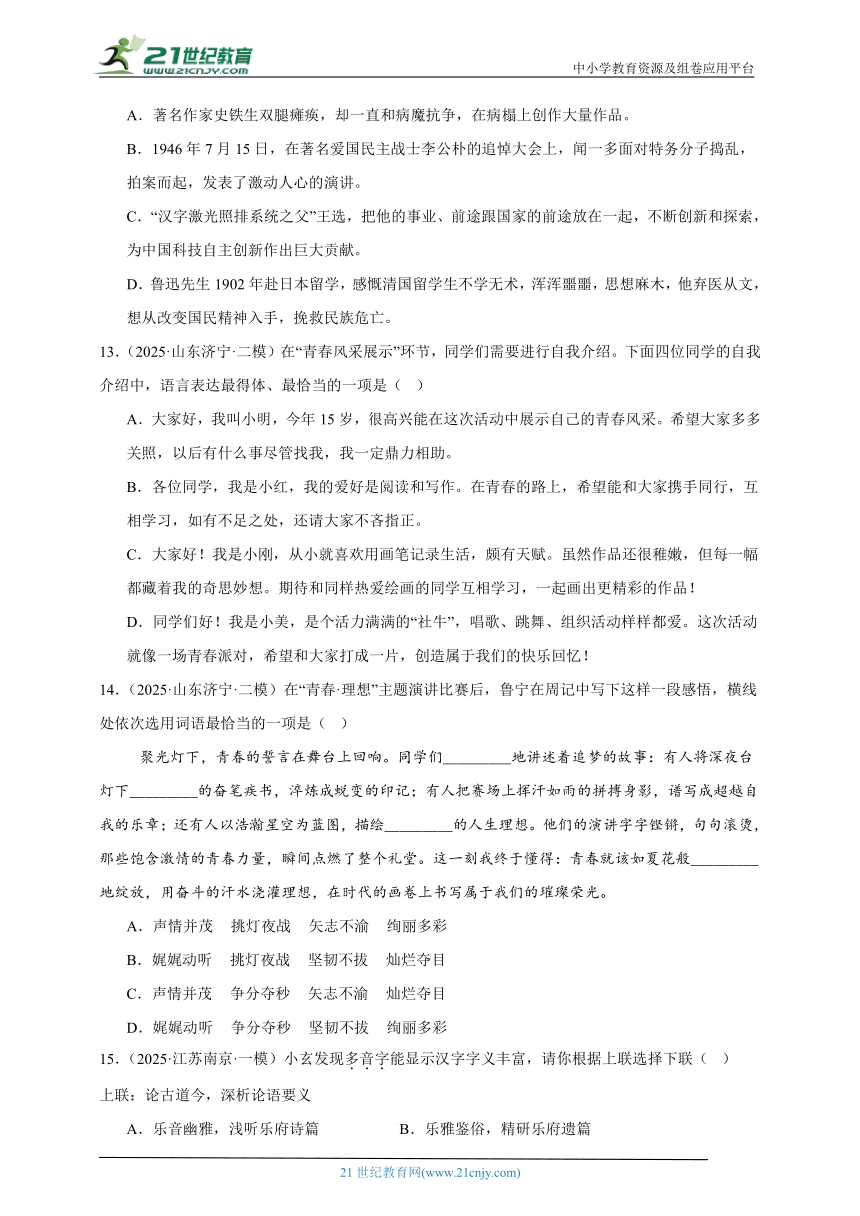 21世纪教育 www.21cnjy.com

中小学教育资源及组卷应用平台

A．著名作家史铁生双腿瘫痪，却一直和病魔抗争，在病榻上创作大量作品。

B．1946 年 7 月 15 日，在著名爱国民主战士李公朴的追悼大会上，闻一多面对特务分子捣乱，拍案而起，发表了激动人心的演讲。

C．“汉字激光照排系统之父”王选，把他的事业、前途跟国家的前途放在一起，不断创新和探索，为中国科技自主创新作出巨大贡献。

D．鲁迅先生 1902 年赴日本留学，感慨清国留学生不学无术，浑浑噩噩，思想麻木，他弃医从文，想从改变国民精神入手，挽救民族危亡。

13．（2025·山东济宁·二模）在“青春风采展示”环节，同学们需要进行自我介绍。下面四位同学的自我介绍中，语言表达最得体、最恰当的一项是（ ）

A．大家好，我叫小明，今年 15 岁，很高兴能在这次活动中展示自己的青春风采。希望大家多多关照，以后有什么事尽管找我，我一定鼎力相助。

B．各位同学，我是小红，我的爱好是阅读和写作。在青春的路上，希望能和大家携手同行，互相学习，如有不足之处，还请大家不吝指正。

C．大家好！我是小刚，从小就喜欢用画笔记录生活，颇有天赋。虽然作品还很稚嫩，但每一幅都藏着我的奇思妙想。期待和同样热爱绘画的同学互相学习，一起画出更精彩的作品！

D．同学们好！我是小美，是个活力满满的“社牛”，唱歌、跳舞、组织活动样样都爱。这次活动就像一场青春派对，希望和大家打成一片，创造属于我们的快乐回忆！

14．（2025·山东济宁·二模）在“青春·理想”主题演讲比赛后，鲁宁在周记中写下这样一段感悟，横线处依次选用词语最恰当的一项是（ ）

聚光灯下，青春的誓言在舞台上回响。同学们_________地讲述着追梦的故事：有人将深夜台灯下_________的奋笔疾书，淬炼成蜕变的印记；有人把赛场上挥汗如雨的拼搏身影，谱写成超越自我的乐章；还有人以浩瀚星空为蓝图，描绘_________的人生理想。他们的演讲字字铿锵，句句滚烫，那些饱含激情的青春力量，瞬间点燃了整个礼堂。这一刻我终于懂得：青春就该如夏花般_________地绽放，用奋斗的汗水浇灌理想，在时代的画卷上书写属于我们的璀璨荣光。

A．声情并茂　挑灯夜战　矢志不渝　绚丽多彩

B．娓娓动听　挑灯夜战　坚韧不拔　灿烂夺目

C．声情并茂　争分夺秒　矢志不渝　灿烂夺目

D．娓娓动听　争分夺秒　坚韧不拔　绚丽多彩

15．（2025·江苏南京·一模）小玄发现多音字能显示汉字字义丰富，请你根据上联选择下联（ ）

上联：论古道今，深析论语要义

A．乐音幽雅，浅听乐府诗篇　　B．乐雅鉴俗，精研乐府遗篇

21 世纪教育网(www.21cnjy.com)